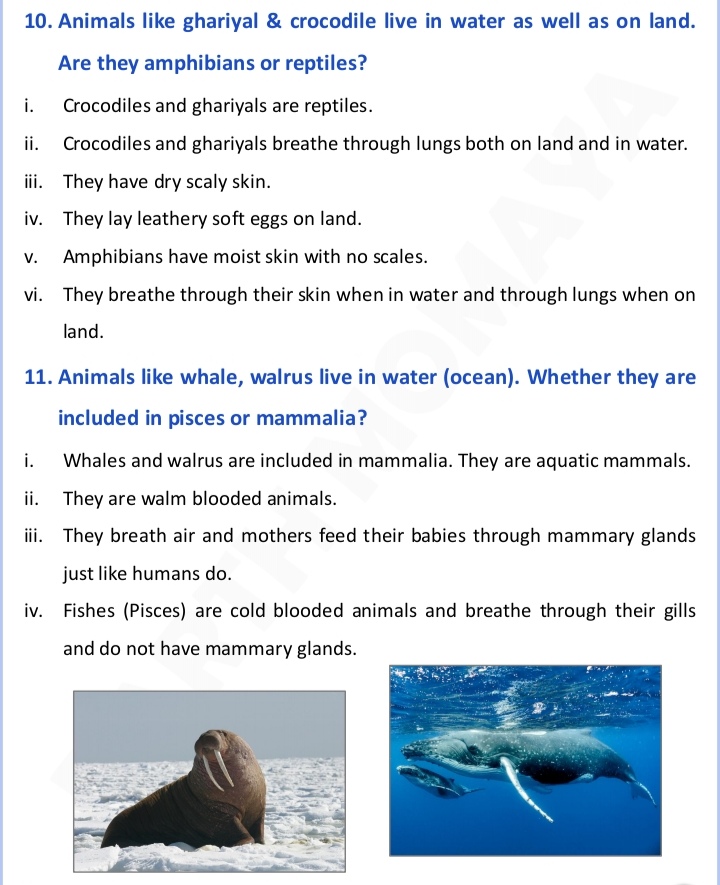 10. Animals like ghariyal & crocodile live in water as well as on land. Are they amphibians or reptiles?

i. Crocodiles and ghariyals are reptiles.

ii. Crocodiles and ghariyals breathe through lungs both on land and in water.

iii. They have dry scaly skin.

iv. They lay leathery soft eggs on land.

v. Amphibians have moist skin with no scales.

vi. They breathe through their skin when in water and through lungs when on land.

11. Animals like whale, walrus live in water (ocean). Whether they are included in pisces or mammalia?

i. Whales and walrus are included in mammalia. They are aquatic mammals.

ii. They are walm blooded animals.

iii. They breath air and mothers feed their babies through mammary glands just like humans do.

iv. Fishes (Pisces) are cold blooded animals and breathe through their gills and do not have mammary glands.